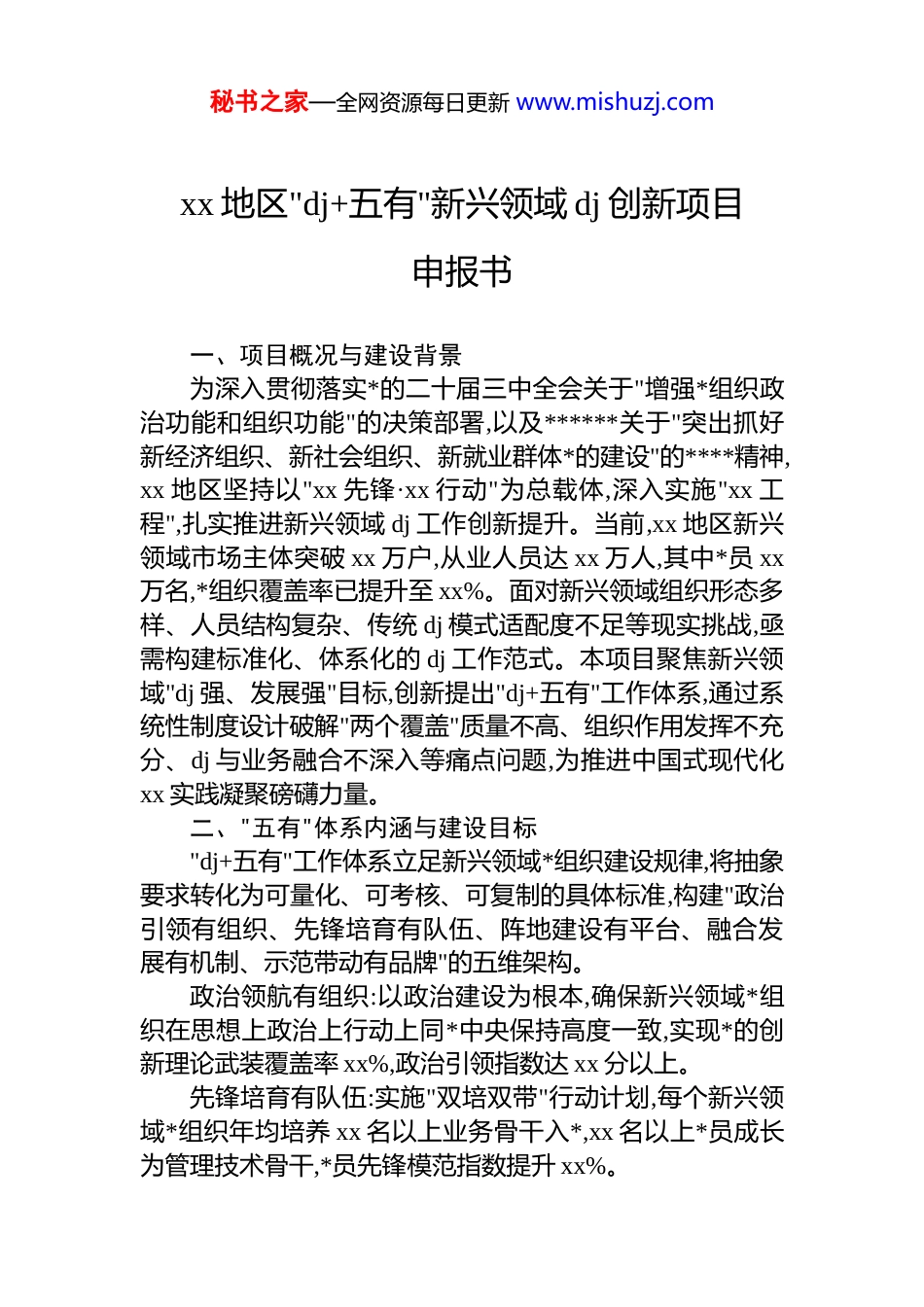 秘书之家—全网资源每日更新 www.mishuzj.com

xx 地区"dj+五有"新兴领域 dj 创新项目申报书

一、项目概况与建设背景

为深入贯彻落实*的二十届三中全会关于"增强*组织政治功能和组织功能"的决策部署,以及******关于"突出抓好新经济组织、新社会组织、新就业群体*的建设"的****精神,xx 地区坚持以"xx 先锋·xx 行动"为总载体,深入实施"xx 工程",扎实推进新兴领域 dj 工作创新提升。当前,xx 地区新兴领域市场主体突破 xx 万户,从业人员达 xx 万人,其中*员 xx 万名,*组织覆盖率已提升至 xx%。面对新兴领域组织形态多样、人员结构复杂、传统 dj 模式适配度不足等现实挑战,亟需构建标准化、体系化的 dj 工作范式。本项目聚焦新兴领域"dj 强、发展强"目标,创新提出"dj+五有"工作体系,通过系统性制度设计破解"两个覆盖"质量不高、组织作用发挥不充分、dj 与业务融合不深入等痛点问题,为推进中国式现代化 xx 实践凝聚磅礴力量。

二、"五有"体系内涵与建设目标

"dj+五有"工作体系立足新兴领域*组织建设规律,将抽象要求转化为可量化、可考核、可复制的具体标准,构建"政治引领有组织、先锋培育有队伍、阵地建设有平台、融合发展有机制、示范带动有品牌"的五维架构。

政治领航有组织:以政治建设为根本,确保新兴领域*组织在思想上政治上行动上同*中央保持高度一致,实现*的创新理论武装覆盖率 xx%,政治引领指数达 xx 分以上。

先锋培育有队伍:实施"双培双带"行动计划,每个新兴领域*组织年均培养 xx 名以上业务骨干入*,xx 名以上*员成长为管理技术骨干,*员先锋模范指数提升 xx%。